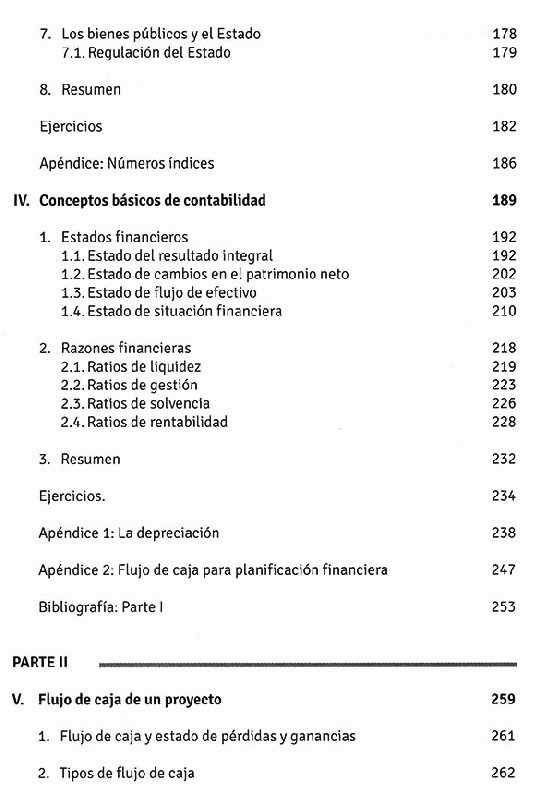 7. Los bienes públicos y el Estado 178
7.1. Regulación del Estado 179

8. Resumen 180

Ejercicios 182

Apéndice: Números índices 186

IV. Conceptos básicos de contabilidad 189

1. Estados financieros 192
1.1. Estado del resultado integral 192
1.2. Estado de cambios en el patrimonio neto 202
1.3. Estado de flujo de efectivo 203
1.4. Estado de situación financiera 210

2. Razones financieras 218
2.1. Ratios de liquidez 219
2.2. Ratios de gestión 223
2.3. Ratios de solvencia 226
2.4. Ratios de rentabilidad 228

3. Resumen 232

Ejercicios. 234

Apéndice 1: La depreciación 238

Apéndice 2: Flujo de caja para planificación financiera 247

Bibliografía: Parte I 253

PARTE II

V. Flujo de caja de un proyecto 259

1. Flujo de caja y estado de pérdidas y ganancias 261

2. Tipos de flujo de caja 262